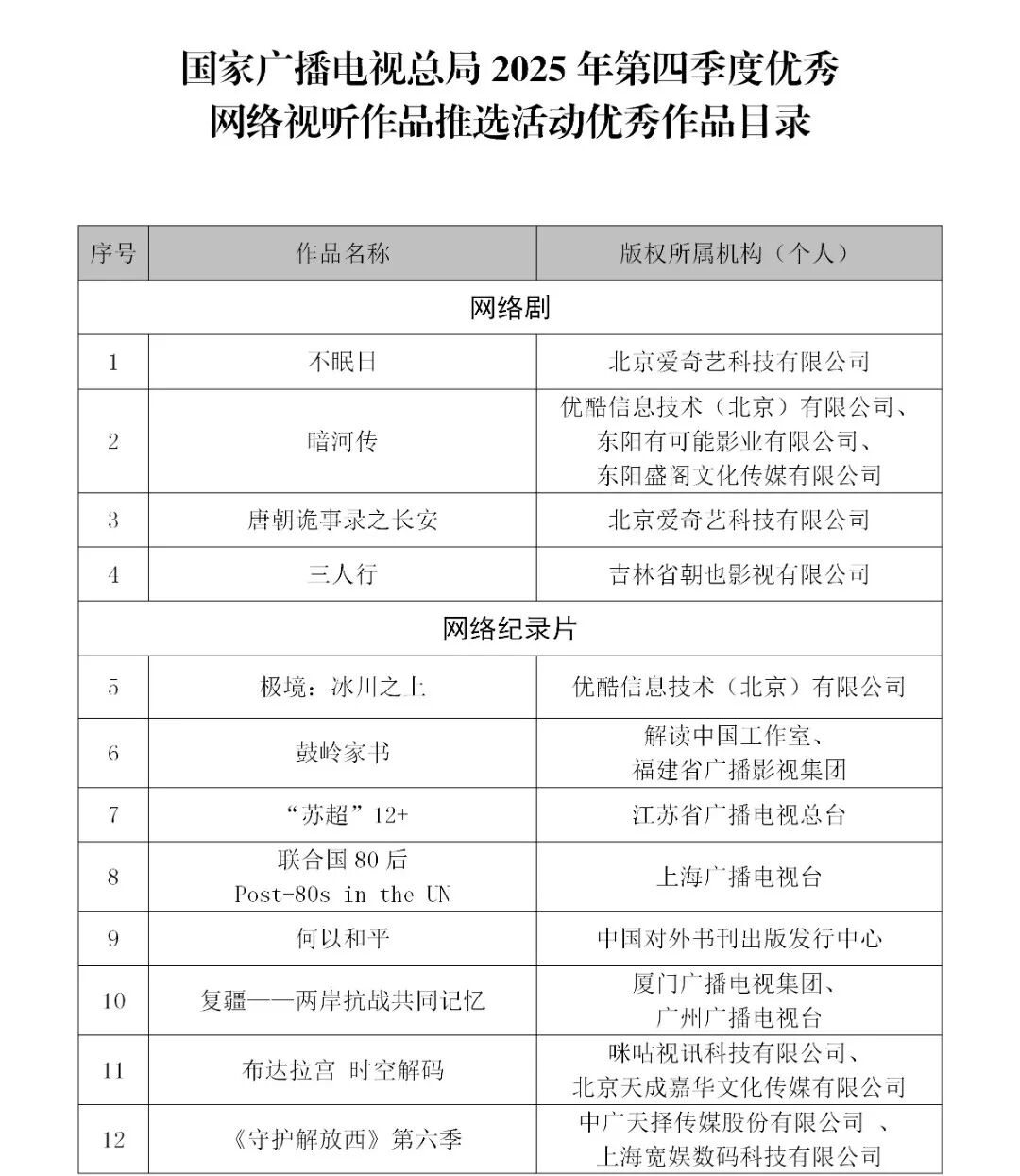 国家广播电视总局 2025 年第四季度优秀网络视听作品推选活动优秀作品目录

| 序号 | 作品名称 | 版权所属机构（个人） |
|---|---|---|
| 网络剧 | | |
| 1 | 不眠日 | 北京爱奇艺科技有限公司 |
| 2 | 暗河传 | 优酷信息技术（北京）有限公司、东阳有可能影业有限公司、东阳盛阁文化传媒有限公司 |
| 3 | 唐朝诡事录之长安 | 北京爱奇艺科技有限公司 |
| 4 | 三人行 | 吉林省朝也影视有限公司 |
| 网络纪录片 | | |
| 5 | 极境：冰川之上 | 优酷信息技术（北京）有限公司 |
| 6 | 鼓岭家书 | 解读中国工作室、福建省广播影视集团 |
| 7 | “苏超”12+ | 江苏省广播电视总台 |
| 8 | 联合国 80 后 Post-80s in the UN | 上海广播电视台 |
| 9 | 何以和平 | 中国对外书刊出版发行中心 |
| 10 | 复疆——两岸抗战共同记忆 | 厦门广播电视集团、广州广播电视台 |
| 11 | 布达拉宫 时空解码 | 咪咕视讯科技有限公司、北京天成嘉华文化传媒有限公司 |
| 12 | 《守护解放西》第六季 | 中广天择传媒股份有限公司 、上海宽娱数码科技有限公司 |